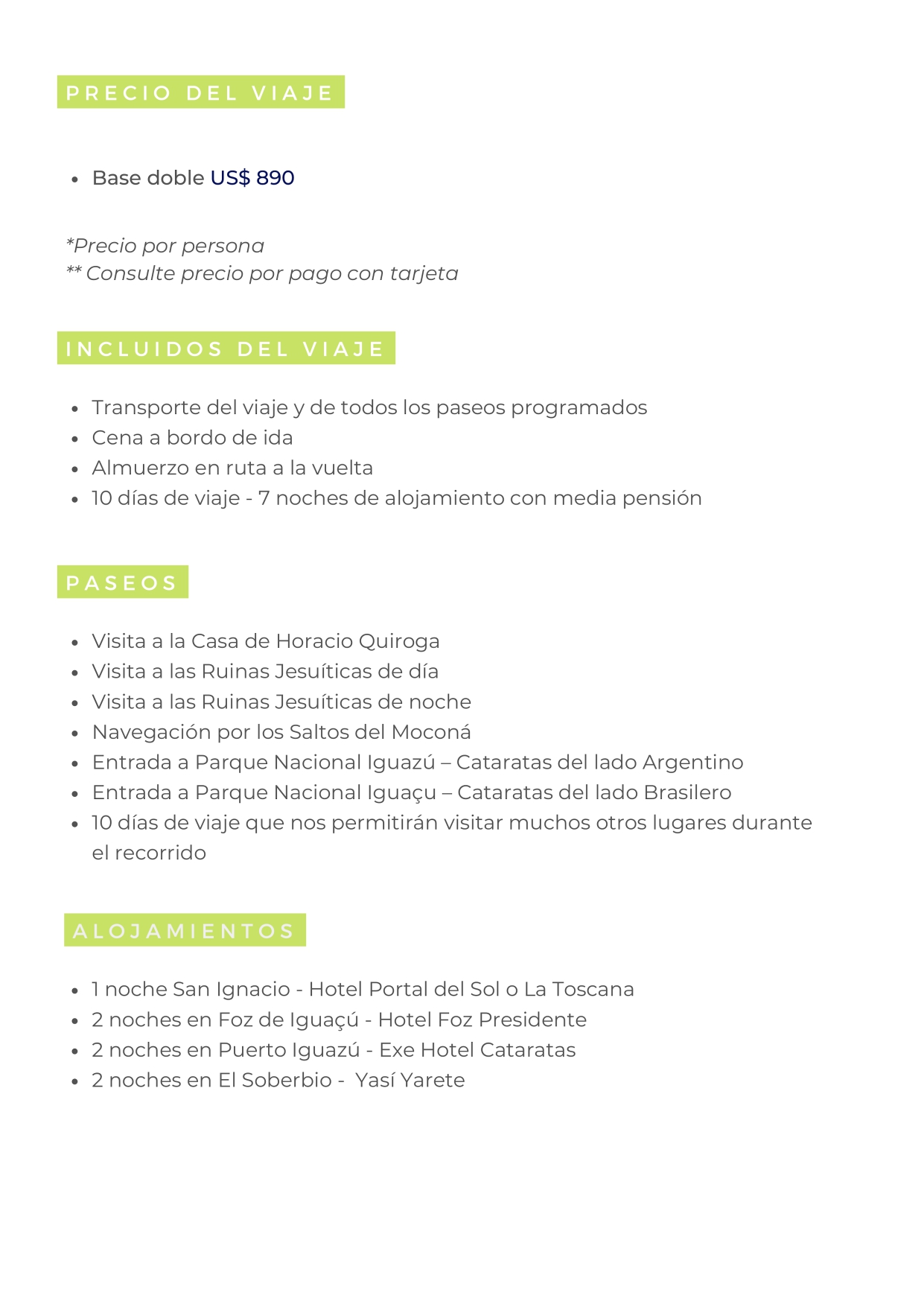 PRECIO DEL VIAJE

- Base doble US$ 890

*Precio por persona
** Consulte precio por pago con tarjeta

INCLUIDOS DEL VIAJE

- Transporte del viaje y de todos los paseos programados
- Cena a bordo de ida
- Almuerzo en ruta a la vuelta
- 10 días de viaje - 7 noches de alojamiento con media pensión

PASEOS

- Visita a la Casa de Horacio Quiroga
- Visita a las Ruinas Jesuíticas de día
- Visita a las Ruinas Jesuíticas de noche
- Navegación por los Saltos del Moconá
- Entrada a Parque Nacional Iguazú – Cataratas del lado Argentino
- Entrada a Parque Nacional Iguaçu – Cataratas del lado Brasilero
- 10 días de viaje que nos permitirán visitar muchos otros lugares durante el recorrido

ALOJAMIENTOS

- 1 noche San Ignacio - Hotel Portal del Sol o La Toscana
- 2 noches en Foz de Iguaçú - Hotel Foz Presidente
- 2 noches en Puerto Iguazú - Exe Hotel Cataratas
- 2 noches en El Soberbio - Yasí Yarete